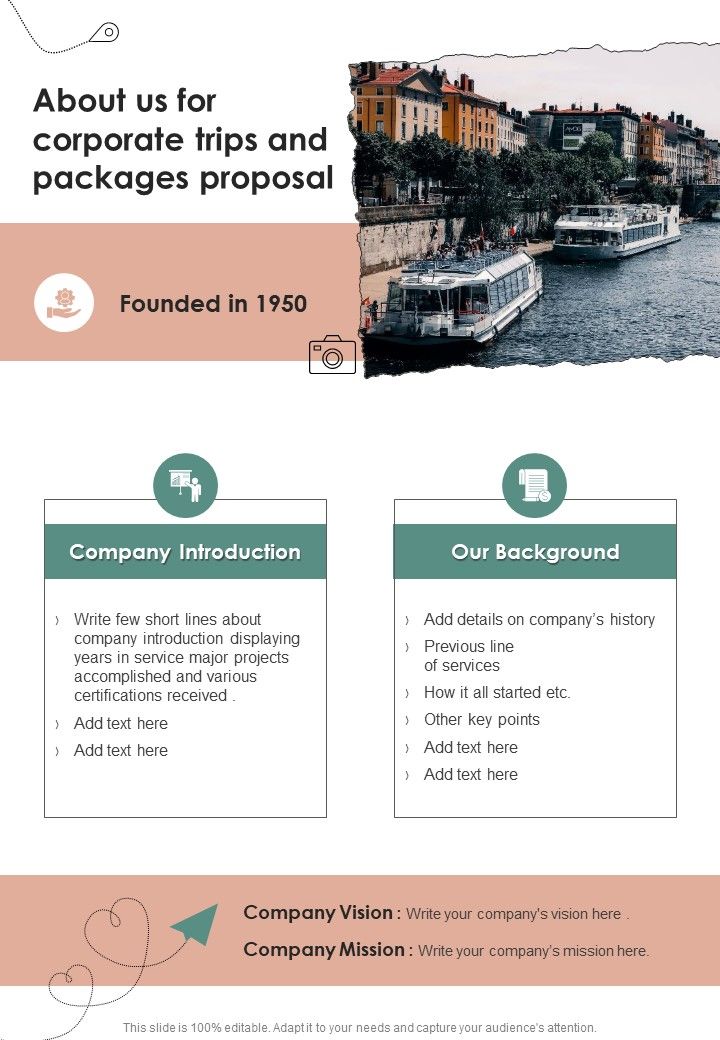 About us for corporate trips and packages proposal

Founded in 1950

Company Introduction

› Write few short lines about company introduction displaying years in service major projects accomplished and various certifications received .
› Add text here
› Add text here

Our Background

› Add details on company's history
› Previous line of services
› How it all started etc.
› Other key points
› Add text here
› Add text here

Company Vision : Write your company's vision here .

Company Mission : Write your company's mission here.

This slide is 100% editable. Adapt it to your needs and capture your audience's attention.